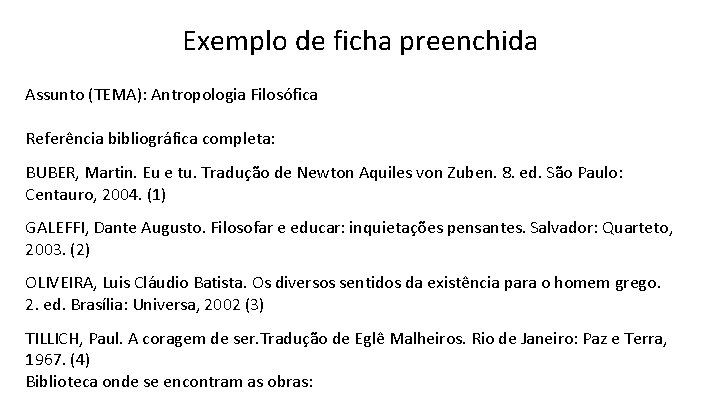 Exemplo de ficha preenchida

Assunto (TEMA): Antropologia Filosófica

Referência bibliográfica completa:

BUBER, Martin. Eu e tu. Tradução de Newton Aquiles von Zuben. 8. ed. São Paulo: Centauro, 2004. (1)

GALEFFI, Dante Augusto. Filosofar e educar: inquietações pensantes. Salvador: Quarteto, 2003. (2)

OLIVEIRA, Luis Cláudio Batista. Os diversos sentidos da existência para o homem grego. 2. ed. Brasília: Universa, 2002 (3)

TILLICH, Paul. A coragem de ser.Tradução de Eglê Malheiros. Rio de Janeiro: Paz e Terra, 1967. (4)
Biblioteca onde se encontram as obras: